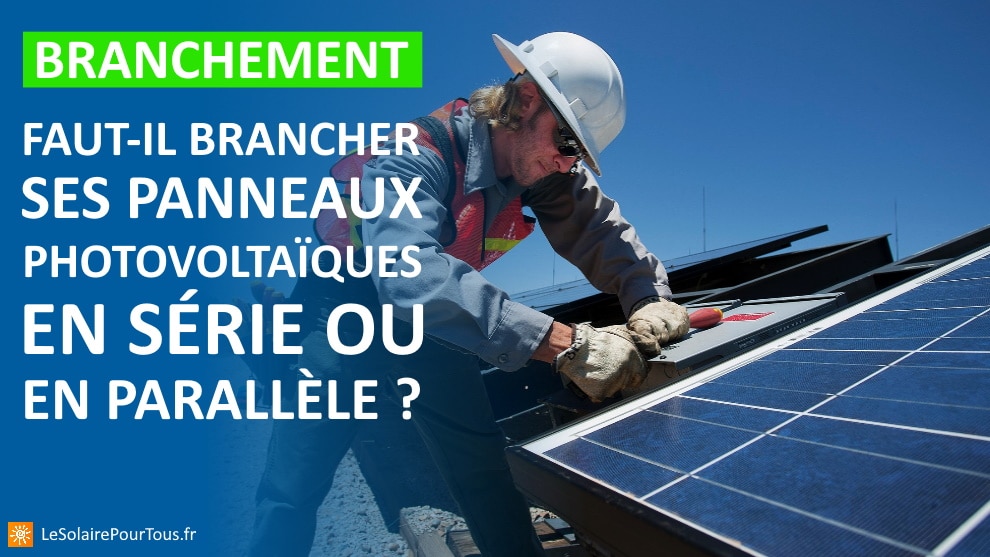 BRANCHEMENT

FAUT-IL BRANCHER SES PANNEAUX PHOTOVOLTAÏQUES EN SÉRIE OU EN PARALLÈLE ?

LeSolairePourTous.fr